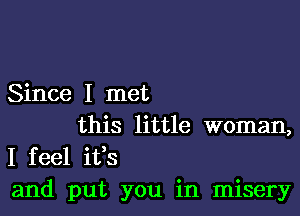 Since I met
this little woman,
I feel it's
and put you in misery